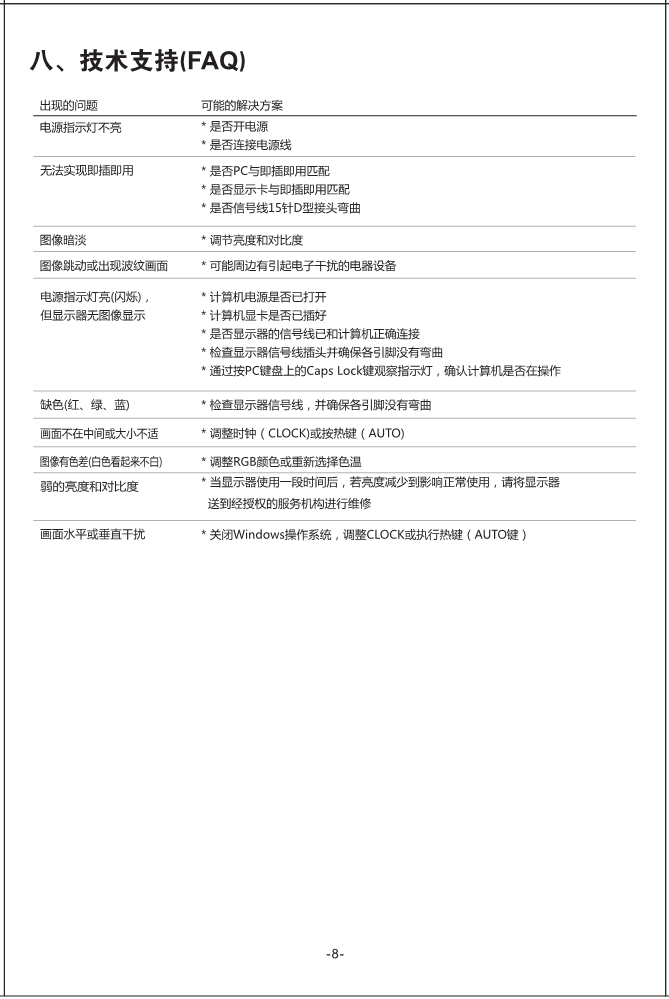 八、技术支持(FAQ)

| 出现的问题 | 可能的解决方案 |
|---|---|
| 电源指示灯不亮 | * 是否开电源<br>* 是否连接电源线 |
| 无法实现即插即用 | * 是否PC与即插即用匹配<br>* 是否显示卡与即插即用匹配<br>* 是否信号线15针D型接头弯曲 |
| 图像暗淡 | * 调节亮度和对比度 |
| 图像跳动或出现波纹画面 | * 可能周边有引起电子干扰的电器设备 |
| 电源指示灯亮(闪烁)，但显示器无图像显示 | * 计算机电源是否已打开<br>* 计算机显卡是否已插好<br>* 是否显示器的信号线已和计算机正确连接<br>* 检查显示器信号线插头并确保各引脚没有弯曲<br>* 通过按PC键盘上的Caps Lock键观察指示灯，确认计算机是否在操作 |
| 缺色(红、绿、蓝) | * 检查显示器信号线，并确保各引脚没有弯曲 |
| 画面不在中间或大小不适 | * 调整时钟（CLOCK)或按热键（AUTO) |
| 图像有色差(白色看起来不白) | * 调整RGB颜色或重新选择色温 |
| 弱的亮度和对比度 | * 当显示器使用一段时间后，若亮度减少到影响正常使用，请将显示器送到经授权的服务机构进行维修 |
| 画面水平或垂直干扰 | * 关闭Windows操作系统，调整CLOCK或执行热键（AUTO键） |

-8-